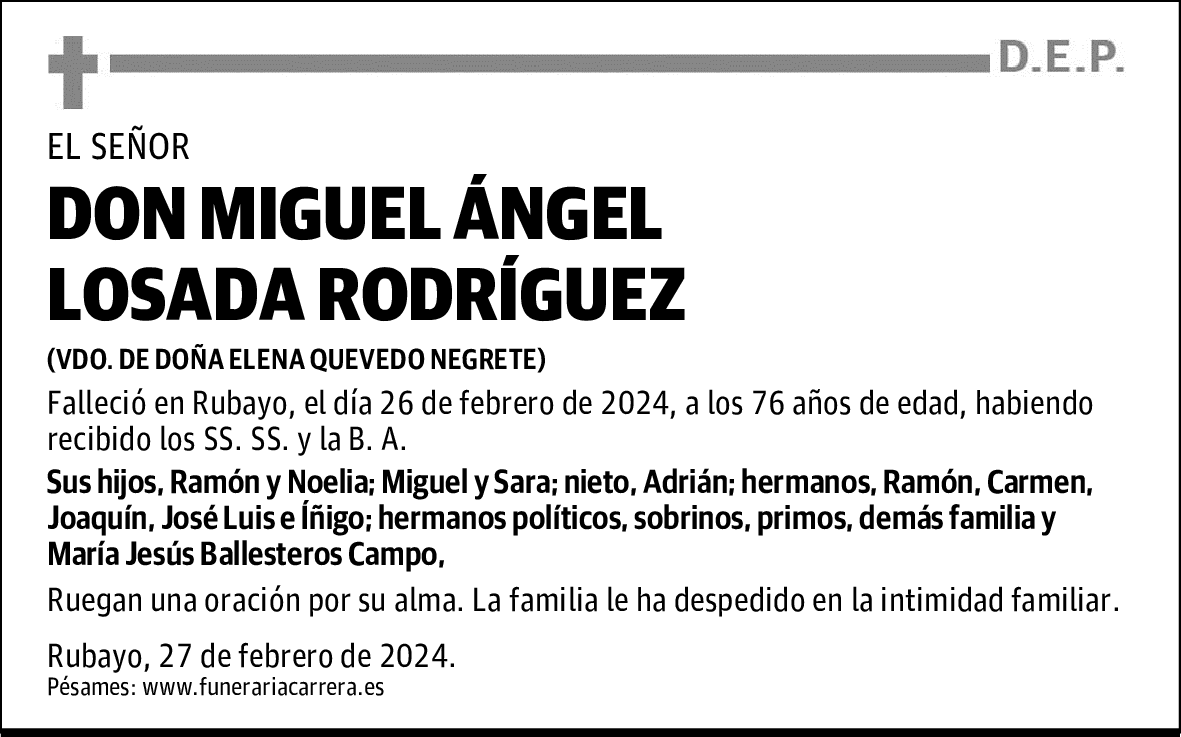 D.E.P.

EL SEÑOR

DON MIGUEL ÁNGEL LOSADA RODRÍGUEZ

(VDO. DE DOÑA ELENA QUEVEDO NEGRETE)

Falleció en Rubayo, el día 26 de febrero de 2024, a los 76 años de edad, habiendo recibido los SS. SS. y la B. A.

Sus hijos, Ramón y Noelia; Miguel y Sara; nieto, Adrián; hermanos, Ramón, Carmen, Joaquín, José Luis e Íñigo; hermanos políticos, sobrinos, primos, demás familia y María Jesús Ballesteros Campo,

Ruegan una oración por su alma. La familia le ha despedido en la intimidad familiar.

Rubayo, 27 de febrero de 2024.
Pésames: www.funerariacarrera.es